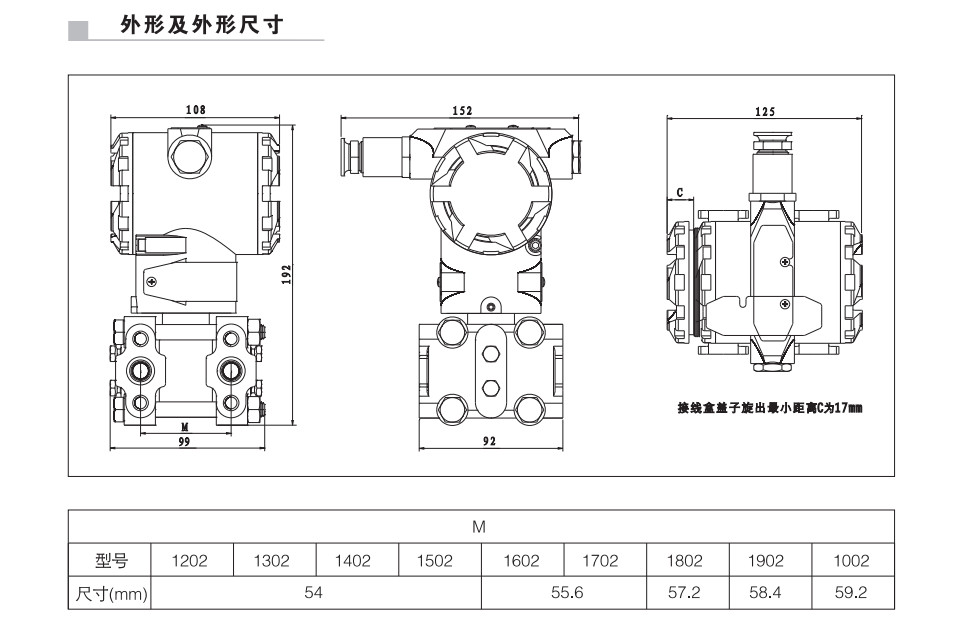 外形及外形尺寸

108
192
M
99
152
92
125
C
接线盒盖子旋出最小距离C为17mm

| M | | | | | | | | | |
|---|---|---|---|---|---|---|---|---|---|
| 型号 | 1202 | 1302 | 1402 | 1502 | 1602 | 1702 | 1802 | 1902 | 1002 |
| 尺寸(mm) | 54 | | | | 55.6 | | 57.2 | 58.4 | 59.2 |